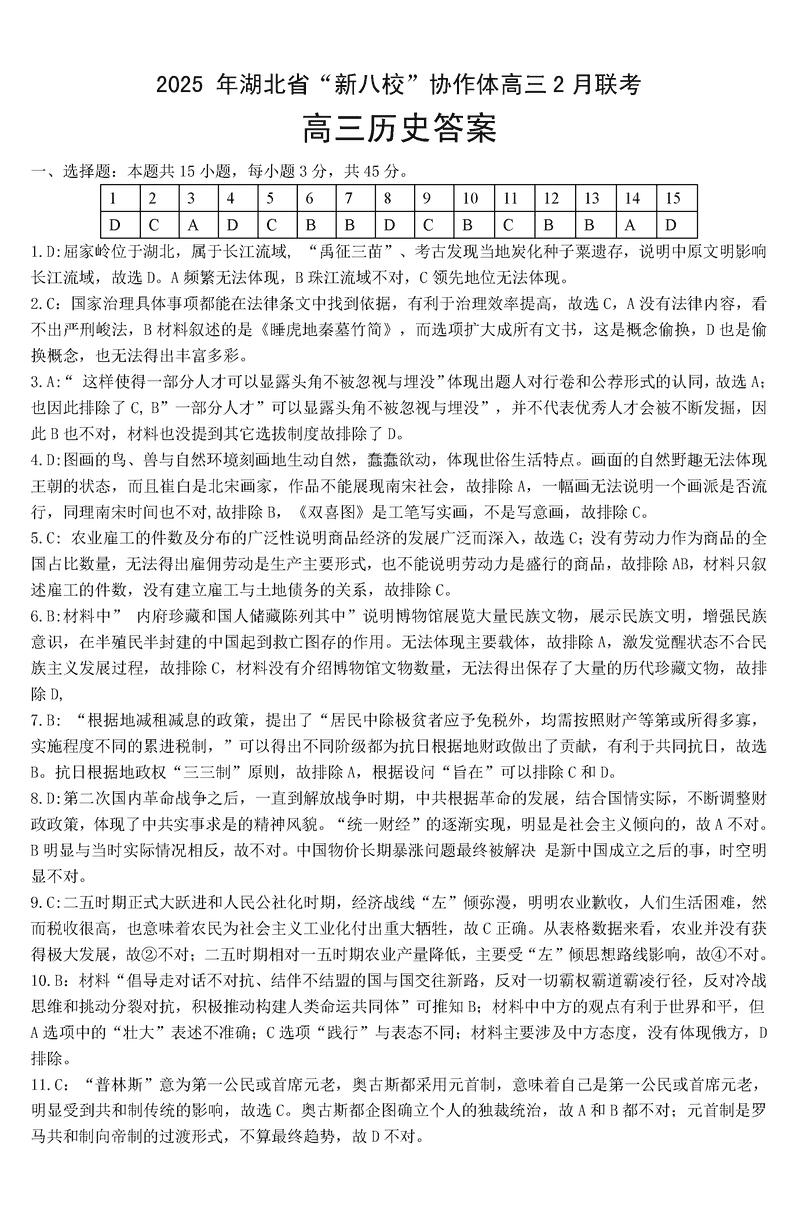 2025 年湖北省“新八校”协作体高三 2 月联考

高三历史答案

一、选择题：本题共 15 小题，每小题 3 分，共 45 分。

| 1 | 2 | 3 | 4 | 5 | 6 | 7 | 8 | 9 | 10 | 11 | 12 | 13 | 14 | 15 |
|---|---|---|---|---|---|---|---|---|---|---|---|---|---|---|
| D | C | A | D | C | B | B | D | C | B | C | B | B | A | D |

1.D:屈家岭位于湖北，属于长江流域，“禹征三苗”、考古发现当地炭化种子粟遗存，说明中原文明影响长江流域，故选 D。A 频繁无法体现，B 珠江流域不对，C 领先地位无法体现。

2.C：国家治理具体事项都能在法律条文中找到依据，有利于治理效率提高，故选 C，A 没有法律内容，看不出严刑峻法，B 材料叙述的是《睡虎地秦墓竹简》，而选项扩大成所有文书，这是概念偷换，D 也是偷换概念，也无法得出丰富多彩。

3.A:“ 这样使得一部分人才可以显露头角不被忽视与埋没”体现出题人对行卷和公荐形式的认同，故选 A;也因此排除了 C,B”一部分人才”可以显露头角不被忽视与埋没”，并不代表优秀人才会被不断发掘，因此 B 也不对，材料也没提到其它选拔制度故排除了 D。

4.D:图画的鸟、兽与自然环境刻画地生动自然，蠢蠢欲动，体现世俗生活特点。画面的自然野趣无法体现王朝的状态，而且崔白是北宋画家，作品不能展现南宋社会，故排除 A，一幅画无法说明一个画派是否流行，同理南宋时间也不对,故排除 B，《双喜图》是工笔写实画，不是写意画，故排除 C。

5.C：农业雇工的件数及分布的广泛性说明商品经济的发展广泛而深入，故选 C；没有劳动力作为商品的全国占比数量，无法得出雇佣劳动是生产主要形式，也不能说明劳动力是盛行的商品，故排除 AB，材料只叙述雇工的件数，没有建立雇工与土地债务的关系，故排除 C。

6.B:材料中” 内府珍藏和国人储藏陈列其中”说明博物馆展览大量民族文物，展示民族文明，增强民族意识，在半殖民半封建的中国起到救亡图存的作用。无法体现主要载体，故排除 A，激发觉醒状态不合民族主义发展过程，故排除 C，材料没有介绍博物馆文物数量，无法得出保存了大量的历代珍藏文物，故排除 D,

7.B：“根据地减租减息的政策，提出了“居民中除极贫者应予免税外，均需按照财产等第或所得多寡，实施程度不同的累进税制，”可以得出不同阶级都为抗日根据地财政做出了贡献，有利于共同抗日，故选 B。抗日根据地政权“三三制”原则，故排除 A，根据设问“旨在”可以排除 C 和 D。

8.D:第二次国内革命战争之后，一直到解放战争时期，中共根据革命的发展，结合国情实际，不断调整财政政策，体现了中共实事求是的精神风貌。“统一财经”的逐渐实现，明显是社会主义倾向的，故 A 不对。B 明显与当时实际情况相反，故不对。中国物价长期暴涨问题最终被解决 是新中国成立之后的事，时空明显不对。

9.C:二五时期正式大跃进和人民公社化时期，经济战线“左”倾弥漫，明明农业歉收，人们生活困难，然而税收很高，也意味着农民为社会主义工业化付出重大牺牲，故 C 正确。从表格数据来看，农业并没有获得极大发展，故②不对；二五时期相对一五时期农业产量降低，主要受“左”倾思想路线影响，故④不对。

10.B：材料“倡导走对话不对抗、结伴不结盟的国与国交往新路，反对一切霸权霸道霸凌行径，反对冷战思维和挑动分裂对抗，积极推动构建人类命运共同体”可推知 B；材料中中方的观点有利于世界和平，但 A 选项中的“壮大”表述不准确；C 选项“践行”与表态不同；材料主要涉及中方态度，没有体现俄方，D 排除。

11.C：“普林斯”意为第一公民或首席元老，奥古斯都采用元首制，意味着自己是第一公民或首席元老，明显受到共和制传统的影响，故选 C。奥古斯都企图确立个人的独裁统治，故 A 和 B 都不对；元首制是罗马共和制向帝制的过渡形式，不算最终趋势，故 D 不对。